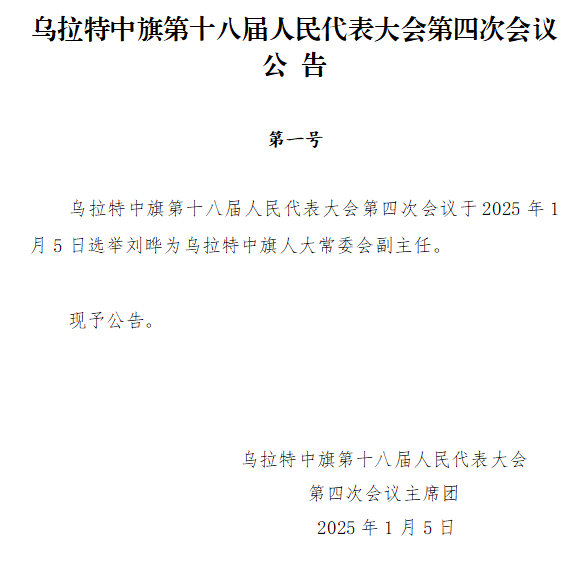 乌拉特中旗第十八届人民代表大会第四次会议
公 告

第一号

乌拉特中旗第十八届人民代表大会第四次会议于 2025 年 1 月 5 日选举刘晔为乌拉特中旗人大常委会副主任。

现予公告。

乌拉特中旗第十八届人民代表大会
第四次会议主席团
2025 年 1 月 5 日